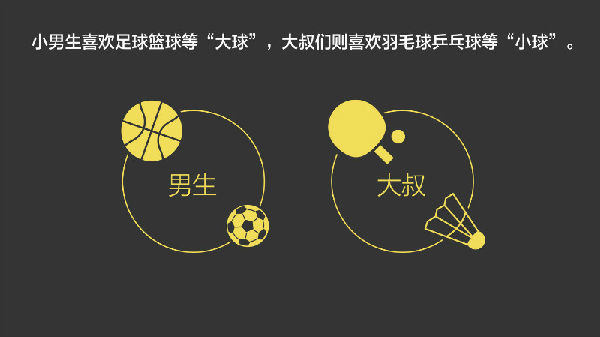 小男生喜欢足球篮球等“大球”，大叔们则喜欢羽毛球乒乓球等“小球”。

男生

大叔